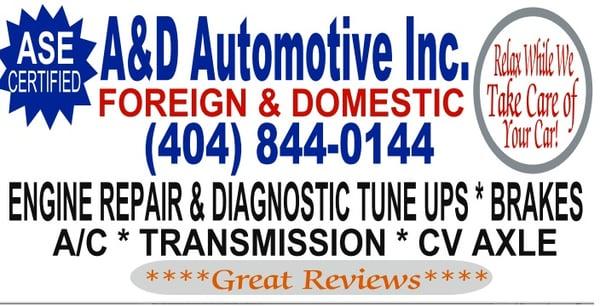 ASE CERTIFIED

A&D Automotive Inc.
FOREIGN & DOMESTIC
(404) 844-0144

Relax While We Take Care of Your Car!

ENGINE REPAIR & DIAGNOSTIC TUNE UPS * BRAKES
A/C * TRANSMISSION * CV AXLE
****Great Reviews****